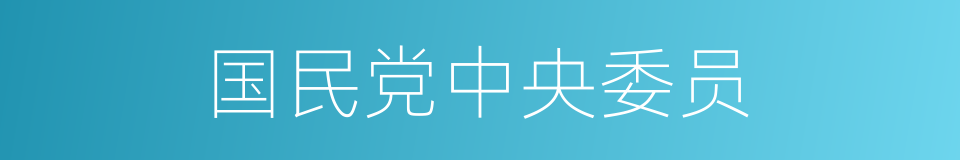 国民党中央委员